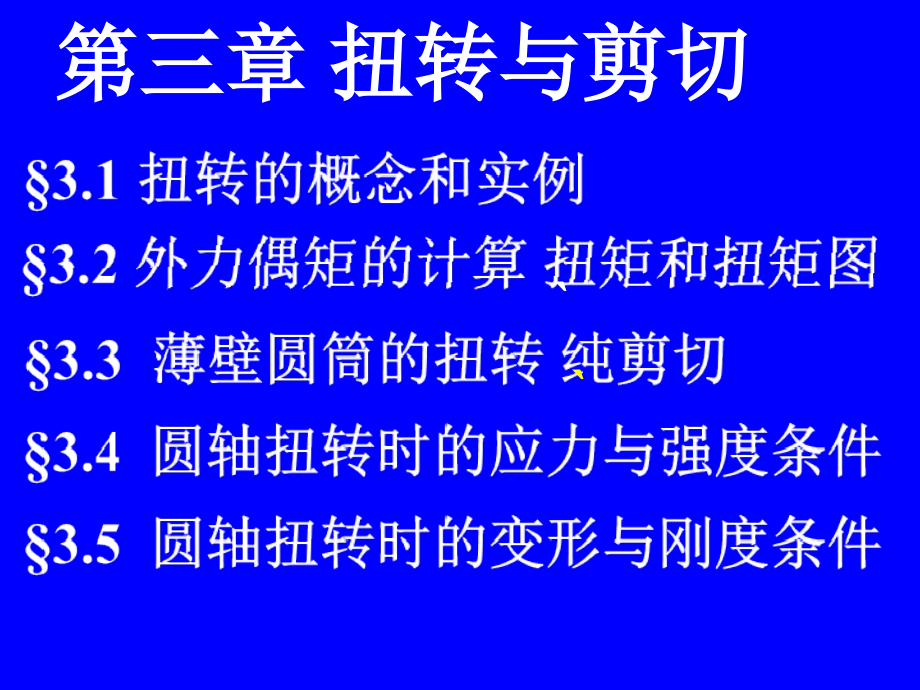 第三章 扭转与剪切

§3.1 扭转的概念和实例

§3.2 外力偶矩的计算 扭矩和扭矩图

§3.3 薄壁圆筒的扭转 纯剪切

§3.4 圆轴扭转时的应力与强度条件

§3.5 圆轴扭转时的变形与刚度条件